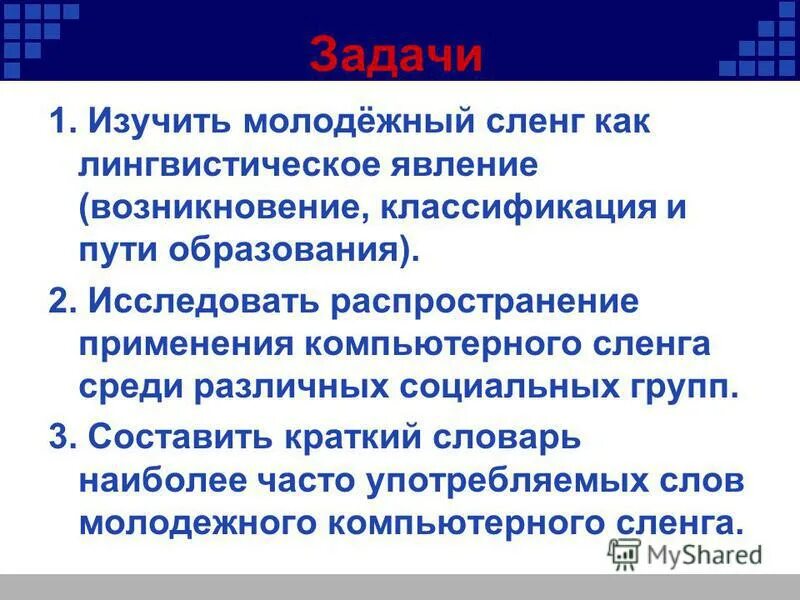 Задачи

1. Изучить молодёжный сленг как лингвистическое явление (возникновение, классификация и пути образования).

2. Исследовать распространение применения компьютерного сленга среди различных социальных групп.

3. Составить краткий словарь наиболее часто употребляемых слов молодежного компьютерного сленга.

MyShared